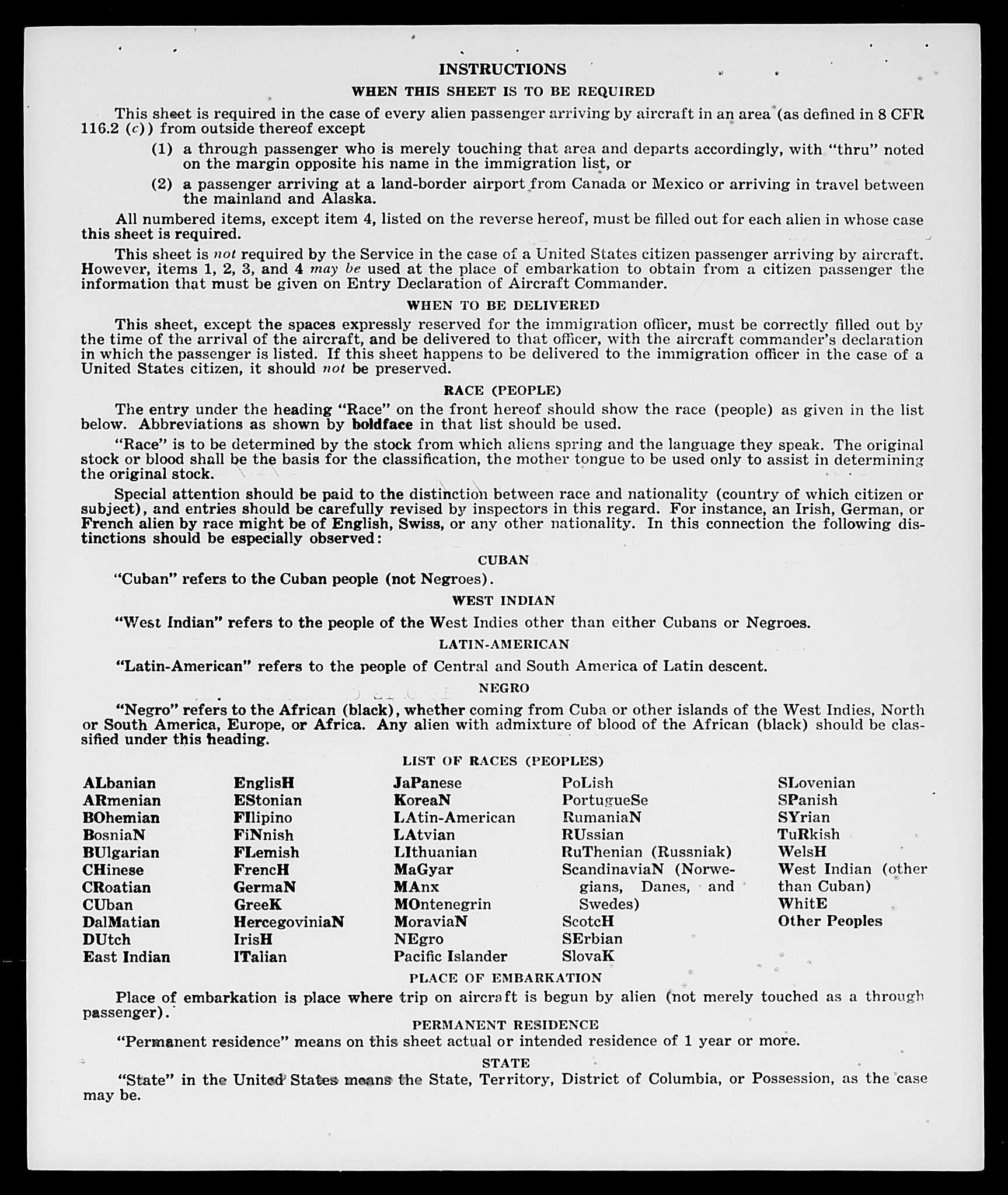 INSTRUCTIONS

WHEN THIS SHEET IS TO BE REQUIRED

This sheet is required in the case of every alien passenger arriving by aircraft in an area (as defined in 8 CFR 116.2 (c)) from outside thereof except

(1) a through passenger who is merely touching that area and departs accordingly, with "thru" noted on the margin opposite his name in the immigration list, or

(2) a passenger arriving at a land-border airport from Canada or Mexico or arriving in travel between the mainland and Alaska.

All numbered items, except item 4, listed on the reverse hereof, must be filled out for each alien in whose case this sheet is required.

This sheet is not required by the Service in the case of a United States citizen passenger arriving by aircraft. However, items 1, 2, 3, and 4 may be used at the place of embarkation to obtain from a citizen passenger the information that must be given on Entry Declaration of Aircraft Commander.

WHEN TO BE DELIVERED

This sheet, except the spaces expressly reserved for the immigration officer, must be correctly filled out by the time of the arrival of the aircraft, and be delivered to that officer, with the aircraft commander's declaration in which the passenger is listed. If this sheet happens to be delivered to the immigration officer in the case of a United States citizen, it should not be preserved.

RACE (PEOPLE)

The entry under the heading "Race" on the front hereof should show the race (people) as given in the list below. Abbreviations as shown by boldface in that list should be used.

"Race" is to be determined by the stock from which aliens spring and the language they speak. The original stock or blood shall be the basis for the classification, the mother tongue to be used only to assist in determining the original stock.

Special attention should be paid to the distinction between race and nationality (country of which citizen or subject), and entries should be carefully revised by inspectors in this regard. For instance, an Irish, German, or French alien by race might be of English, Swiss, or any other nationality. In this connection the following distinctions should be especially observed:

CUBAN

"Cuban" refers to the Cuban people (not Negroes).

WEST INDIAN

"West Indian" refers to the people of the West Indies other than either Cubans or Negroes.

LATIN-AMERICAN

"Latin-American" refers to the people of Central and South America of Latin descent.

NEGRO

"Negro" refers to the African (black), whether coming from Cuba or other islands of the West Indies, North or South America, Europe, or Africa. Any alien with admixture of blood of the African (black) should be classified under this heading.

LIST OF RACES (PEOPLES)

ALbanian
ARmenian
BOhemian
BosniaN
BUlgarian
CHinese
CRoatian
CUban
DalMatian
DUtch
East Indian

EnglisH
EStonian
FIlipino
FiNnish
FLemish
FrencH
GermaN
GreeK
HercegoviniaN
IrisH
ITalian

JaPanese
KoreaN
LAtin-American
LAtvian
LIthuanian
MaGyar
MAnx
MOntenegrin
MoraviaN
NEgro
Pacific Islander

PoLish
PortugueSe
RumaniaN
RUssian
RuThenian (Russniak)
ScandinaviaN (Norwegians, Danes, and Swedes)
ScotcH
SErbian
SlovaK

SLovenian
SPanish
SYrian
TuRkish
WelsH
West Indian (other than Cuban)
WhitE
Other Peoples

PLACE OF EMBARKATION

Place of embarkation is place where trip on aircraft is begun by alien (not merely touched as a through passenger).

PERMANENT RESIDENCE

"Permanent residence" means on this sheet actual or intended residence of 1 year or more.

STATE

"State" in the United States means the State, Territory, District of Columbia, or Possession, as the case may be.